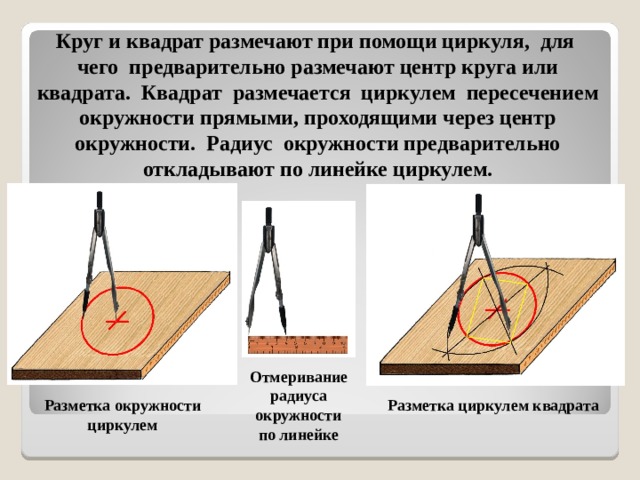 Круг и квадрат размечают при помощи циркуля, для чего предварительно размечают центр круга или квадрата. Квадрат размечается циркулем пересечением окружности прямыми, проходящими через центр окружности. Радиус окружности предварительно откладывают по линейке циркулем.

Разметка окружности циркулем

Отмеривание радиуса окружности по линейке

Разметка циркулем квадрата